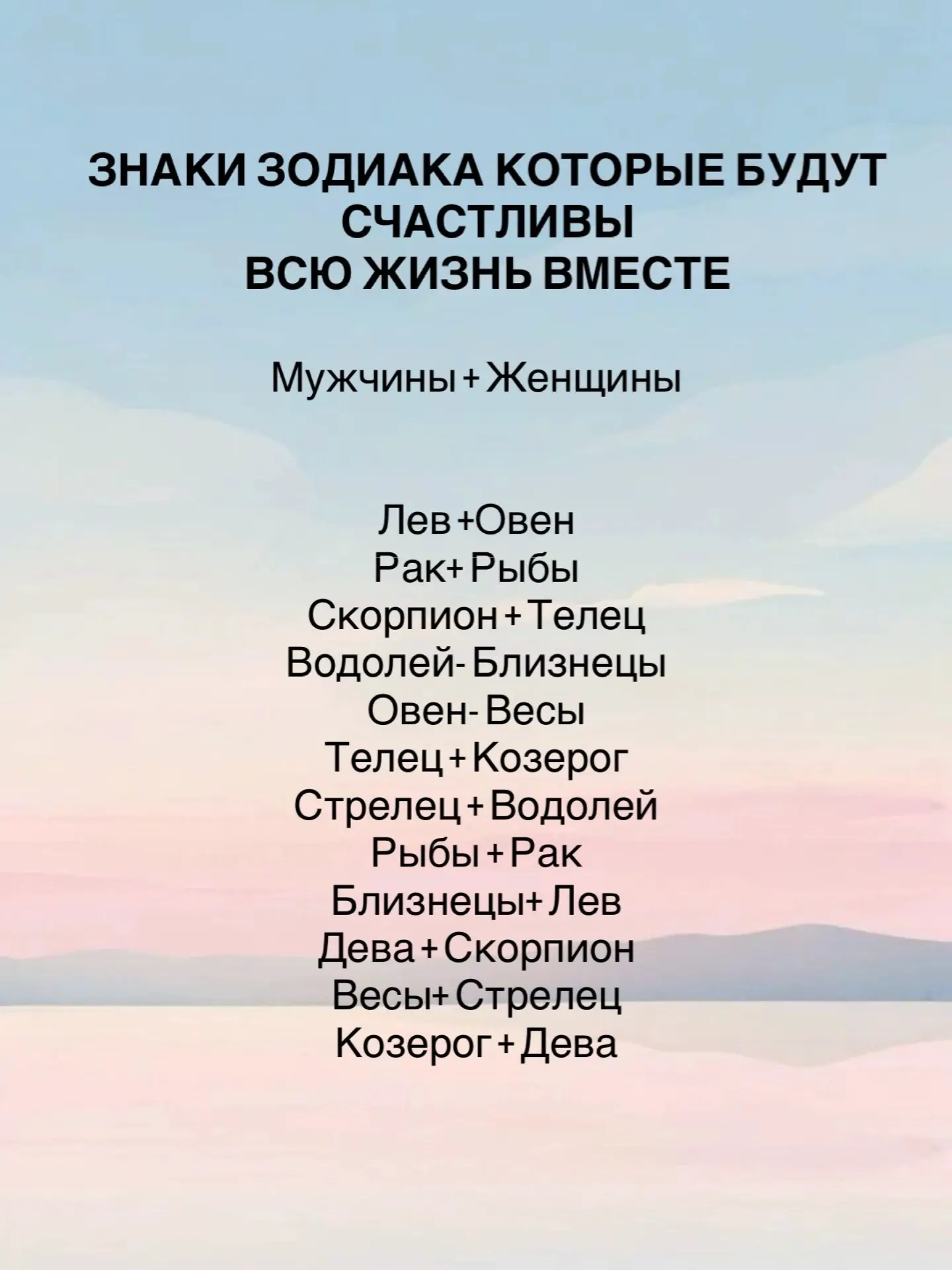 ЗНАКИ ЗОДИАКА КОТОРЫЕ БУДУТ СЧАСТЛИВЫ
ВСЮ ЖИЗНЬ ВМЕСТЕ

Мужчины + Женщины

Лев +Овен
Рак+ Рыбы
Скорпион + Телец
Водолей- Близнецы
Овен- Весы
Телец + Козерог
Стрелец + Водолей
Рыбы + Рак
Близнецы+ Лев
Дева + Скорпион
Весы+ Стрелец
Козерог + Дева